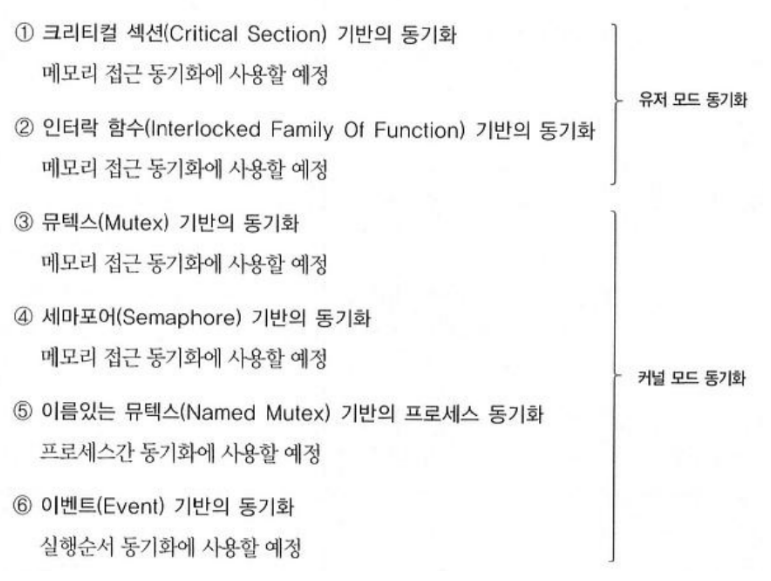 ① 크리티컬 섹션(Critical Section) 기반의 동기화
메모리 접근 동기화에 사용할 예정

② 인터락 함수(Interlocked Family Of Function) 기반의 동기화
메모리 접근 동기화에 사용할 예정

유저 모드 동기화

③ 뮤텍스(Mutex) 기반의 동기화
메모리 접근 동기화에 사용할 예정

④ 세마포어(Semaphore) 기반의 동기화
메모리 접근 동기화에 사용할 예정

⑤ 이름있는 뮤텍스(Named Mutex) 기반의 프로세스 동기화
프로세스간 동기화에 사용할 예정

⑥ 이벤트(Event) 기반의 동기화
실행순서 동기화에 사용할 예정

커널 모드 동기화